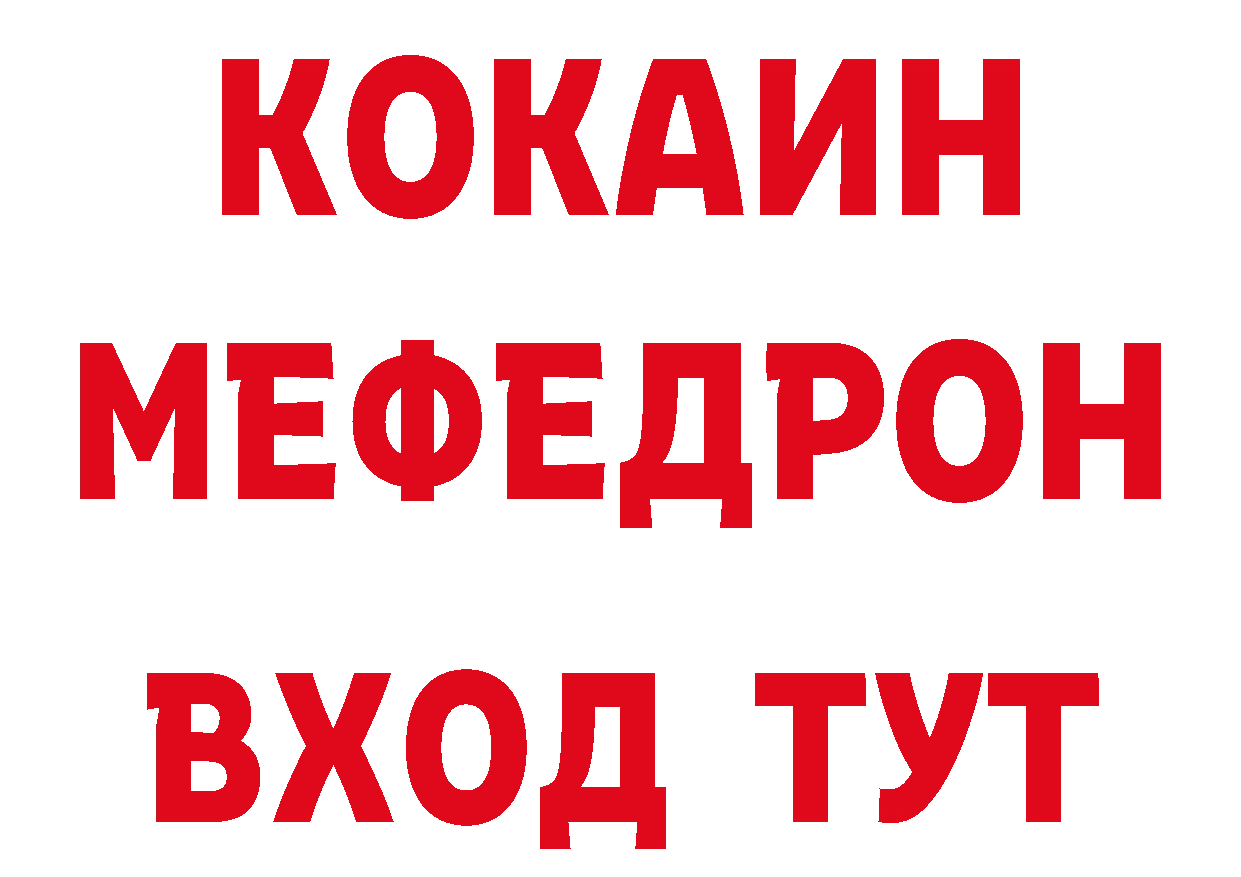 КОКАИН
МЕФЕДРОН
ВХОД ТУТ